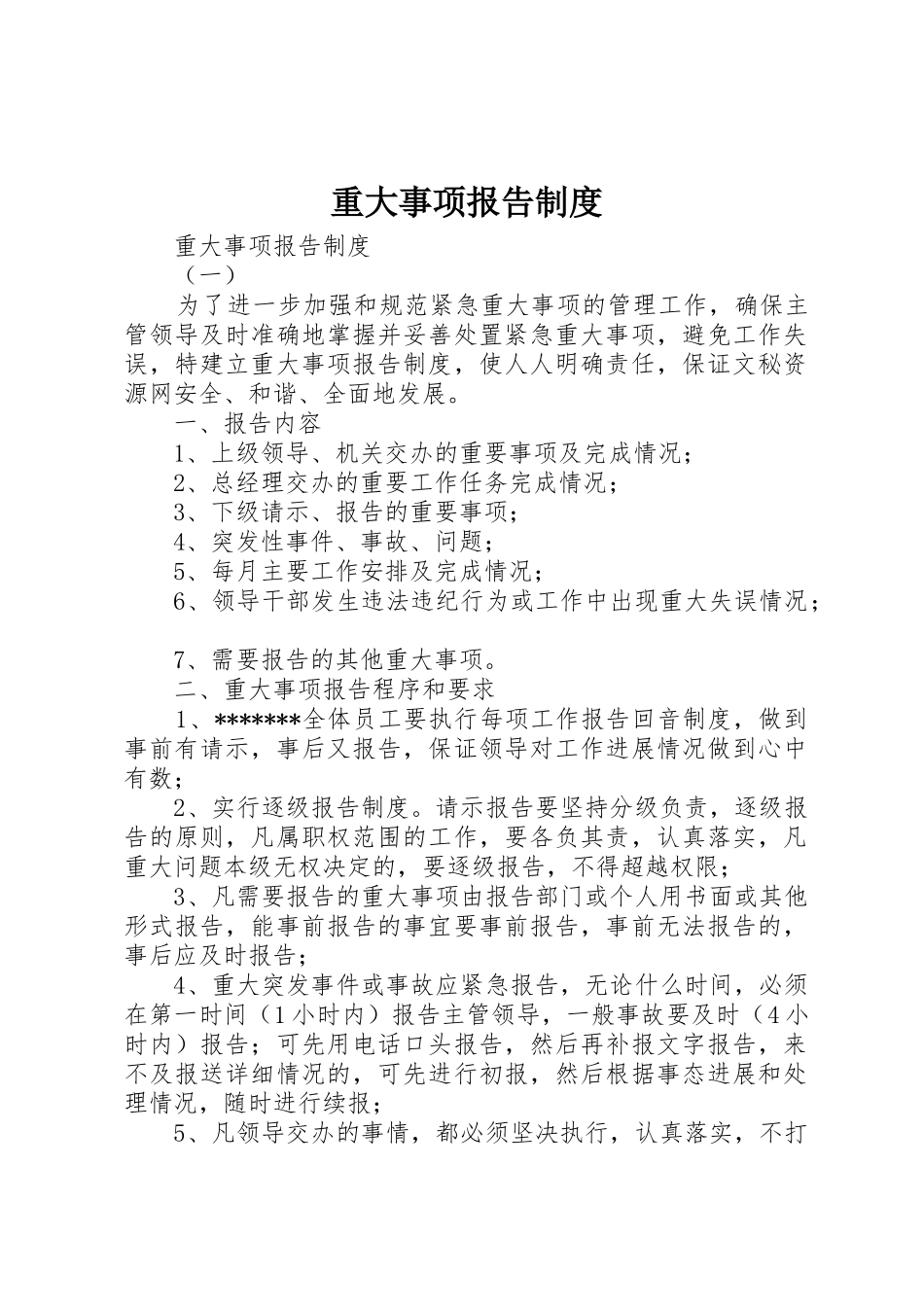 重大事项报告制度

重大事项报告制度

（一）

为了进一步加强和规范紧急重大事项的管理工作，确保主管领导及时准确地掌握并妥善处置紧急重大事项，避免工作失误，特建立重大事项报告制度，使人人明确责任，保证文秘资源网安全、和谐、全面地发展。

一、报告内容

1、上级领导、机关交办的重要事项及完成情况；

2、总经理交办的重要工作任务完成情况；

3、下级请示、报告的重要事项；

4、突发性事件、事故、问题；

5、每月主要工作安排及完成情况；

6、领导干部发生违法违纪行为或工作中出现重大失误情况；

7、需要报告的其他重大事项。

二、重大事项报告程序和要求

1、*******全体员工要执行每项工作报告回音制度，做到事前有请示，事后又报告，保证领导对工作进展情况做到心中有数；

2、实行逐级报告制度。请示报告要坚持分级负责，逐级报告的原则，凡属职权范围的工作，要各负其责，认真落实，凡重大问题本级无权决定的，要逐级报告，不得超越权限；

3、凡需要报告的重大事项由报告部门或个人用书面或其他形式报告，能事前报告的事宜要事前报告，事前无法报告的，事后应及时报告；

4、重大突发事件或事故应紧急报告，无论什么时间，必须在第一时间（1小时内）报告主管领导，一般事故要及时（4小时内）报告；可先用电话口头报告，然后再补报文字报告，来不及报送详细情况的，可先进行初报，然后根据事态进展和处理情况，随时进行续报；

5、凡领导交办的事情，都必须坚决执行，认真落实，不打